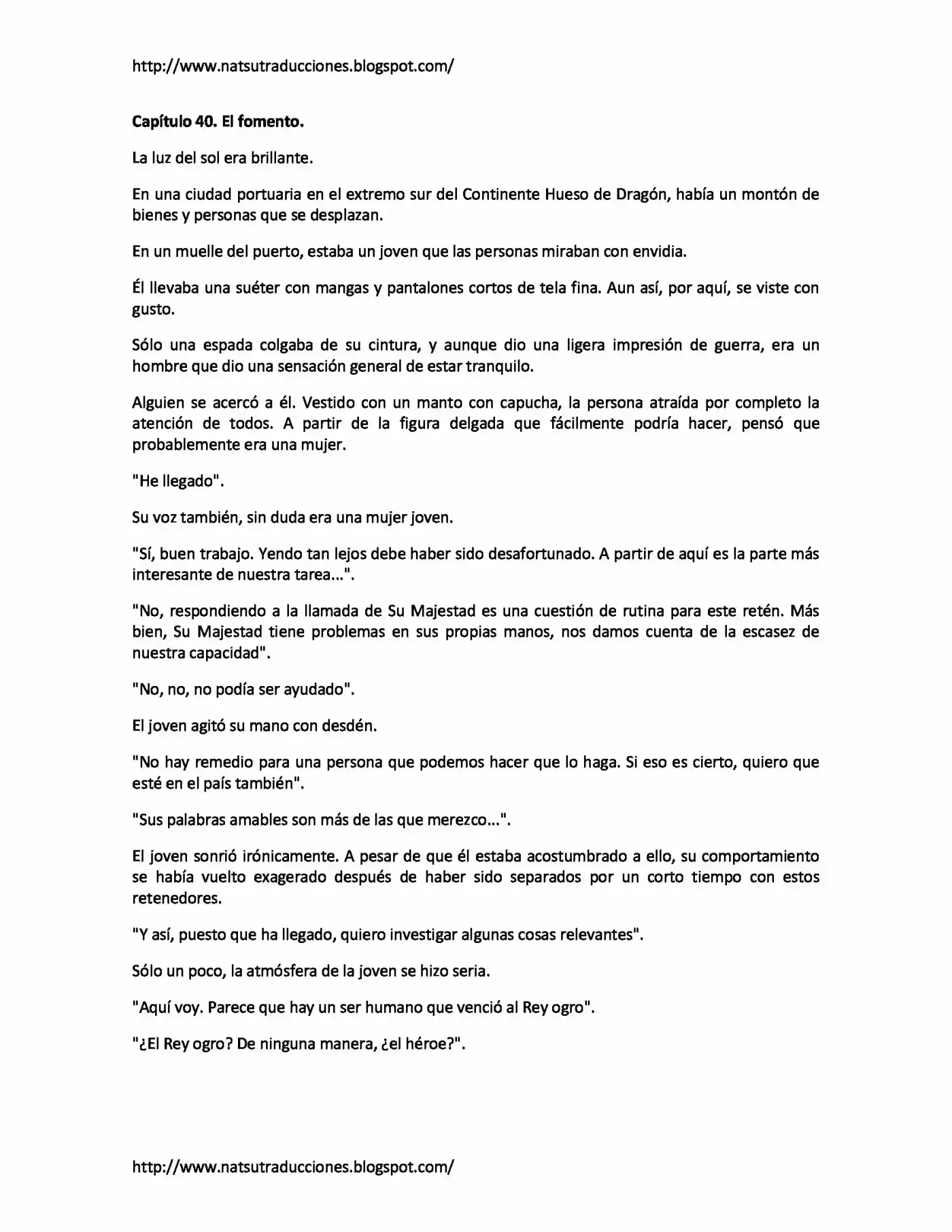 http://www.natsutraducciones.blogspot.com/

Capítulo 40. El fomento.

La luz del sol era brillante.

En una ciudad portuaria en el extremo sur del Continente Hueso de Dragón, había un montón de bienes y personas que se desplazan.

En un muelle del puerto, estaba un joven que las personas miraban con envidia.

Él llevaba una suéter con mangas y pantalones cortos de tela fina. Aun así, por aquí, se viste con gusto.

Sólo una espada colgaba de su cintura, y aunque dio una ligera impresión de guerra, era un hombre que dio una sensación general de estar tranquilo.

Alguien se acercó a él. Vestido con un manto con capucha, la persona atraída por completo la atención de todos. A partir de la figura delgada que fácilmente podría hacer, pensó que probablemente era una mujer.

"He llegado".

Su voz también, sin duda era una mujer joven.

"Sí, buen trabajo. Yendo tan lejos debe haber sido desafortunado. A partir de aquí es la parte más interesante de nuestra tarea...".

"No, respondiendo a la llamada de Su Majestad es una cuestión de rutina para este retén. Más bien, Su Majestad tiene problemas en sus propias manos, nos damos cuenta de la escasez de nuestra capacidad".

"No, no, no podía ser ayudado".

El joven agitó su mano con desdén.

"No hay remedio para una persona que podemos hacer que lo haga. Si eso es cierto, quiero que esté en el país también".

"Sus palabras amables son más de las que merezco...".

El joven sonrió irónicamente. A pesar de que él estaba acostumbrado a ello, su comportamiento se había vuelto exagerado después de haber sido separados por un corto tiempo con estos retenedores.

"Y así, puesto que ha llegado, quiero investigar algunas cosas relevantes".

Sólo un poco, la atmósfera de la joven se hizo seria.

"Aquí voy. Parece que hay un ser humano que venció al Rey ogro".

"¿El Rey ogro? De ninguna manera, ¿el héroe?".

http://www.natsutraducciones.blogspot.com/